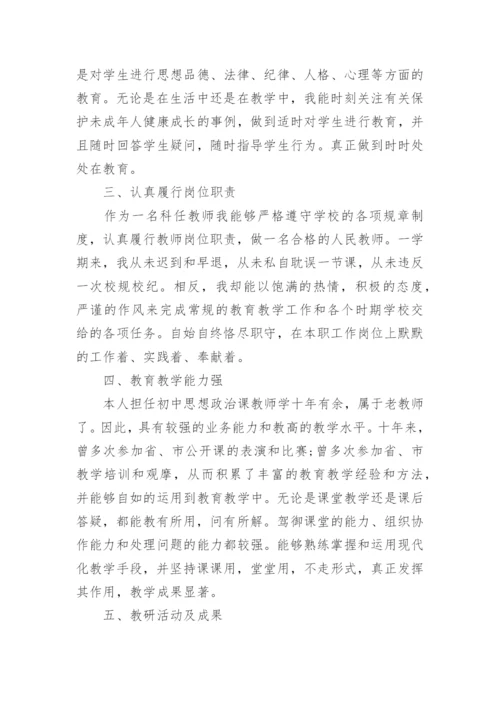 是对学生进行思想品德、法律、纪律、人格、心理等方面的教育。无论是在生活中还是在教学中，我能时刻关注有关保护未成年人健康成长的事例，做到适时对学生进行教育，并且随时回答学生疑问，随时指导学生行为。真正做到时时处处在教育。

三、认真履行岗位职责

作为一名科任教师我能够严格遵守学校的各项规章制度，认真履行教师岗位职责，做一名合格的人民教师。一学期来，我从未迟到和早退，从未私自耽误一节课，从未违反一次校规校纪。相反，我却能以饱满的热情，积极的态度，严谨的作风来完成常规的教育教学工作和各个时期学校交给的各项任务。自始自终恪尽职守，在本职工作岗位上默默的工作着、实践着、奉献着。

四、教育教学能力强

本人担任初中思想政治课教师学十年有余，属于老教师了。因此，具有较强的业务能力和教高的教学水平。十年来，曾多次参加省、市公开课的表演和比赛;曾多次参加省、市教学培训和观摩，从而积累了丰富的教育教学经验和方法，并能够自如的运用到教育教学中。无论是课堂教学还是课后答疑，都能教有所用，问有所解。驾御课堂的能力、组织协作能力和处理问题的能力都较强。能够熟练掌握和运用现代化教学手段，并坚持课课用，堂堂用，不走形式，真正发挥其作用，教学成果显著。

五、教研活动及成果